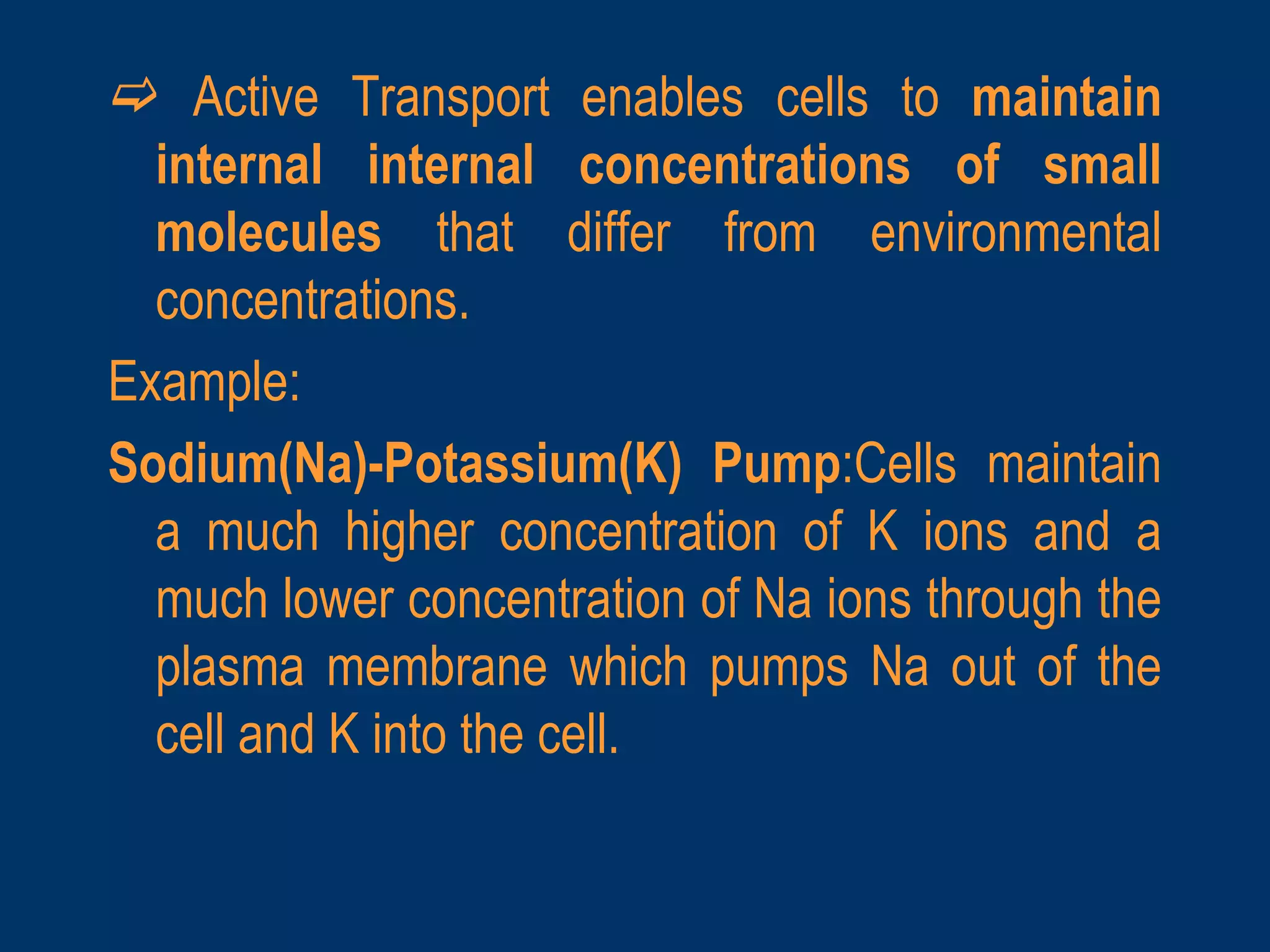 ⇨ Active Transport enables cells to maintain internal internal concentrations of small molecules that differ from environmental concentrations.

Example:

Sodium(Na)-Potassium(K) Pump:Cells maintain a much higher concentration of K ions and a much lower concentration of Na ions through the plasma membrane which pumps Na out of the cell and K into the cell.